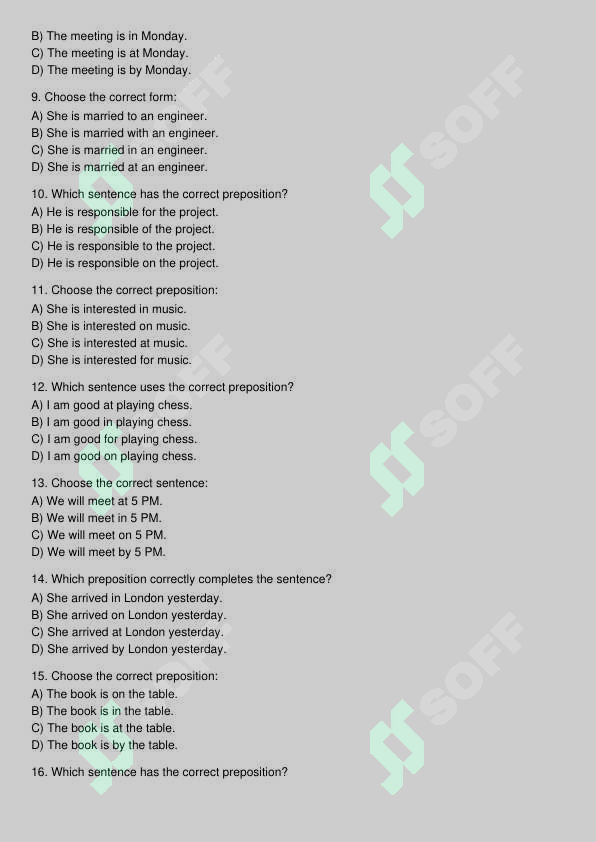 B) The meeting is in Monday.
C) The meeting is at Monday.
D) The meeting is by Monday.

9. Choose the correct form:
A) She is married to an engineer.
B) She is married with an engineer.
C) She is married in an engineer.
D) She is married at an engineer.

10. Which sentence has the correct preposition?
A) He is responsible for the project.
B) He is responsible of the project.
C) He is responsible to the project.
D) He is responsible on the project.

11. Choose the correct preposition:
A) She is interested in music.
B) She is interested on music.
C) She is interested at music.
D) She is interested for music.

12. Which sentence uses the correct preposition?
A) I am good at playing chess.
B) I am good in playing chess.
C) I am good for playing chess.
D) I am good on playing chess.

13. Choose the correct sentence:
A) We will meet at 5 PM.
B) We will meet in 5 PM.
C) We will meet on 5 PM.
D) We will meet by 5 PM.

14. Which preposition correctly completes the sentence?
A) She arrived in London yesterday.
B) She arrived on London yesterday.
C) She arrived at London yesterday.
D) She arrived by London yesterday.

15. Choose the correct preposition:
A) The book is on the table.
B) The book is in the table.
C) The book is at the table.
D) The book is by the table.

16. Which sentence has the correct preposition?

SOFF SOFF SOFF SOFF SOFF SOFF